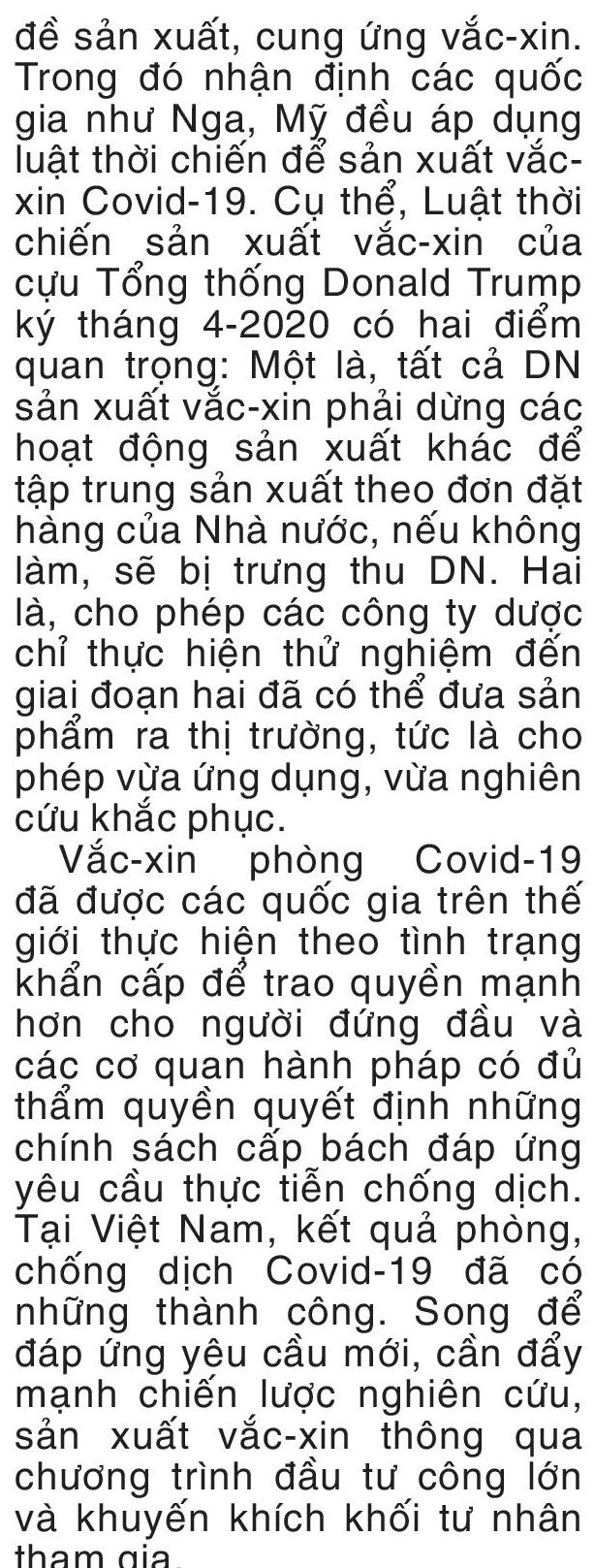 đề sản xuất, cung ứng vắc-xin. Trong đó nhận định các quốc gia như Nga, Mỹ đều áp dụng luật thời chiến để sản xuất vắc-xin Covid-19. Cụ thể, Luật thời chiến sản xuất vắc-xin của cựu Tổng thống Donald Trump ký tháng 4-2020 có hai điểm quan trọng: Một là, tất cả DN sản xuất vắc-xin phải dừng các hoạt động sản xuất khác để tập trung sản xuất theo đơn đặt hàng của Nhà nước, nếu không làm, sẽ bị trưng thu DN. Hai là, cho phép các công ty dược chỉ thực hiện thử nghiệm đến giai đoạn hai đã có thể đưa sản phẩm ra thị trường, tức là cho phép vừa ứng dụng, vừa nghiên cứu khắc phục.

Vắc-xin phòng Covid-19 đã được các quốc gia trên thế giới thực hiện theo tình trạng khẩn cấp để trao quyền mạnh hơn cho người đứng đầu và các cơ quan hành pháp có đủ thẩm quyền quyết định những chính sách cấp bách đáp ứng yêu cầu thực tiễn chống dịch. Tại Việt Nam, kết quả phòng, chống dịch Covid-19 đã có những thành công. Song để đáp ứng yêu cầu mới, cần đẩy mạnh chiến lược nghiên cứu, sản xuất vắc-xin thông qua chương trình đầu tư công lớn và khuyến khích khối tư nhân tham gia.